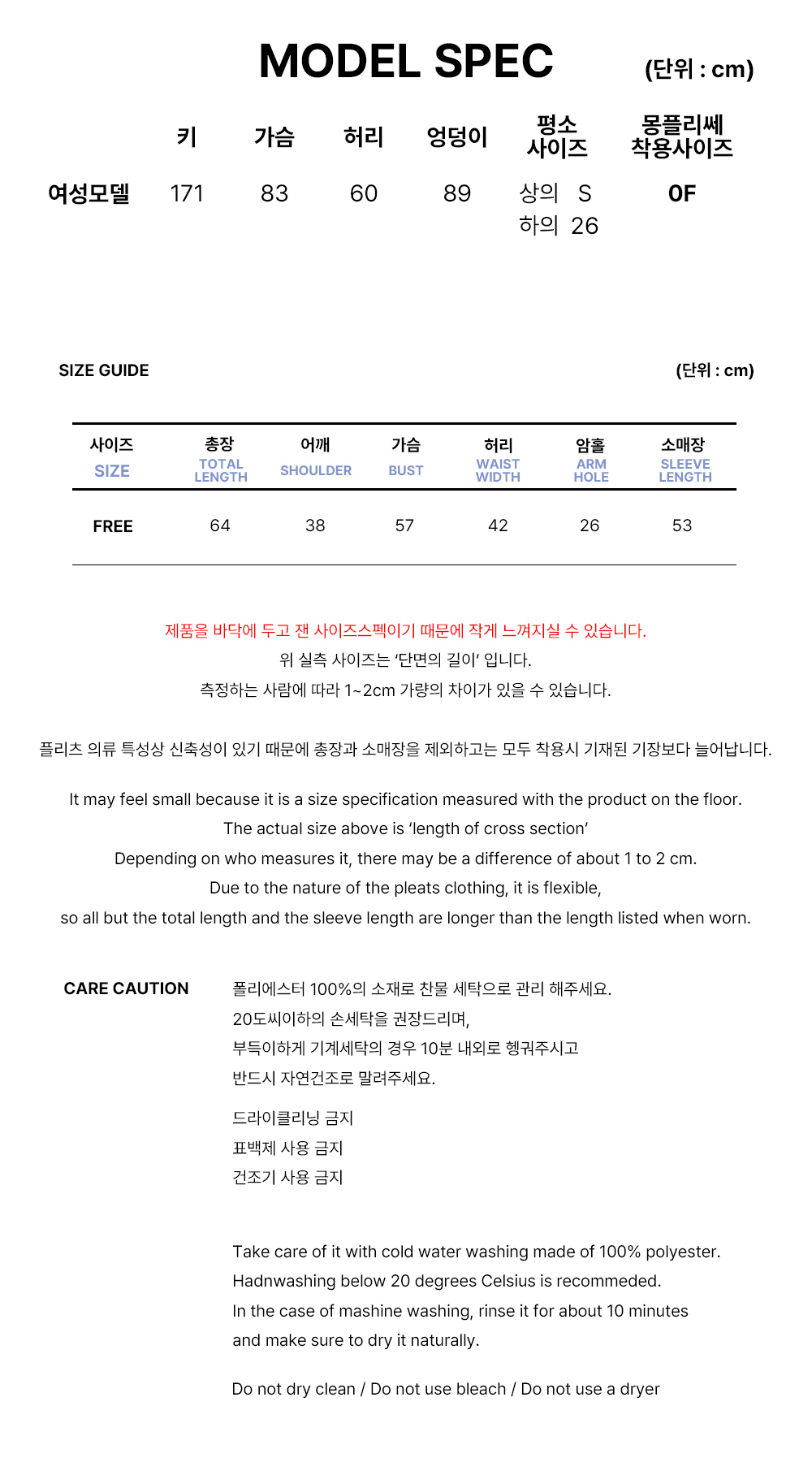 MODEL SPEC (단위 : cm)

| | 키 | 가슴 | 허리 | 엉덩이 | 평소 사이즈 | 몽플리쎄 착용사이즈 |
|---|---|---|---|---|---|---|
| 여성모델 | 171 | 83 | 60 | 89 | 상의 S 하의 26 | OF |

SIZE GUIDE (단위 : cm)

| 사이즈 SIZE | 총장 TOTAL LENGTH | 어깨 SHOULDER | 가슴 BUST | 허리 WAIST WIDTH | 암홀 ARM HOLE | 소매장 SLEEVE LENGTH |
|---|---|---|---|---|---|---|
| FREE | 64 | 38 | 57 | 42 | 26 | 53 |

제품을 바닥에 두고 잰 사이즈스펙이기 때문에 작게 느껴지실 수 있습니다.
위 실측 사이즈는 '단면의 길이' 입니다.
측정하는 사람에 따라 1~2cm 가량의 차이가 있을 수 있습니다.

플리츠 의류 특성상 신축성이 있기 때문에 총장과 소매장을 제외하고는 모두 착용시 기재된 기장보다 늘어납니다.

It may feel small because it is a size specification measured with the product on the floor.
The actual size above is 'length of cross section'
Depending on who measures it, there may be a difference of about 1 to 2 cm.
Due to the nature of the pleats clothing, it is flexible,
so all but the total length and the sleeve length are longer than the length listed when worn.

CARE CAUTION

폴리에스터 100%의 소재로 찬물 세탁으로 관리 해주세요.
20도씨이하의 손세탁을 권장드리며,
부득이하게 기계세탁의 경우 10분 내외로 헹궈주시고
반드시 자연건조로 말려주세요.

드라이클리닝 금지
표백제 사용 금지
건조기 사용 금지

Take care of it with cold water washing made of 100% polyester.
Hadnwashing below 20 degrees Celsius is recommeded.
In the case of mashine washing, rinse it for about 10 minutes
and make sure to dry it naturally.

Do not dry clean / Do not use bleach / Do not use a dryer